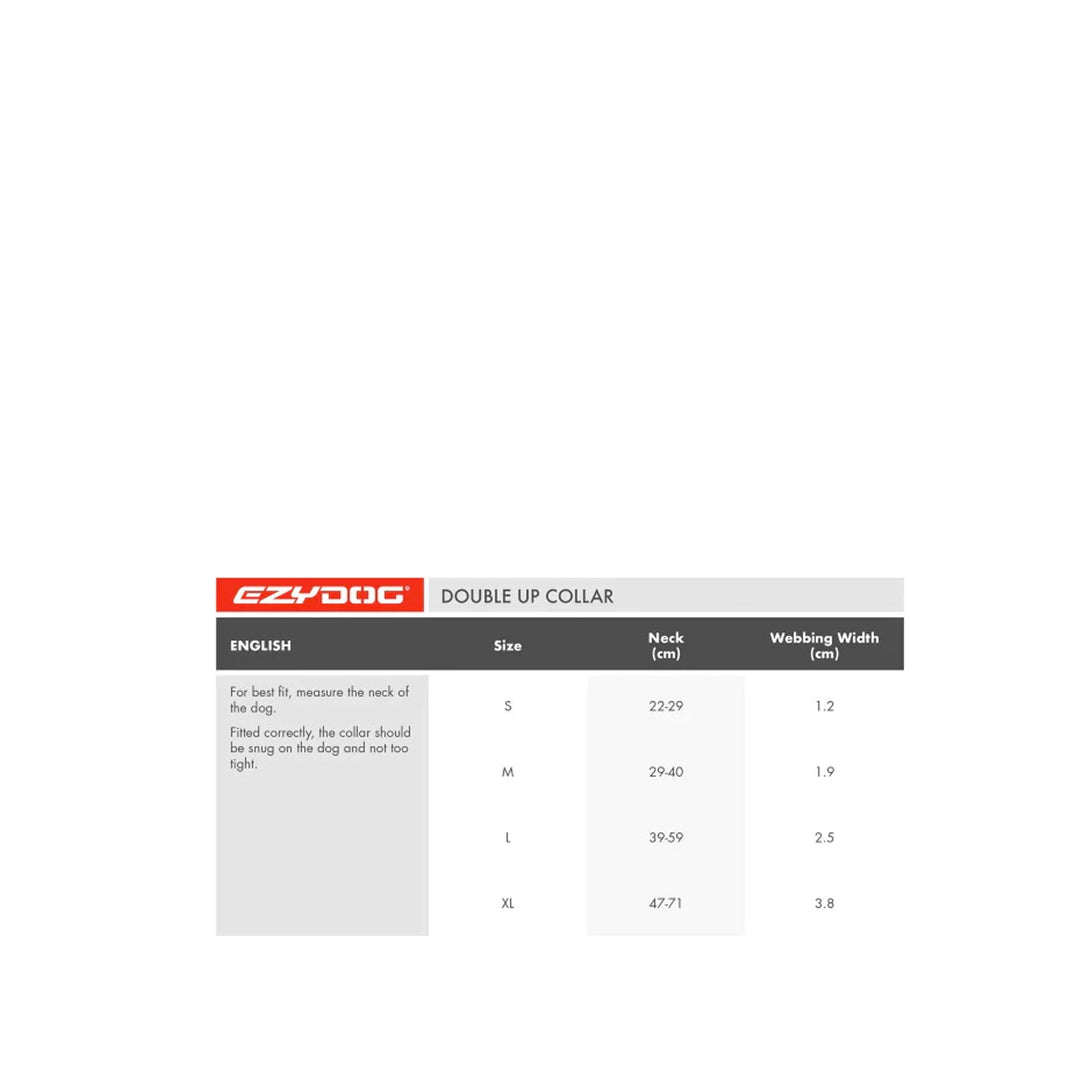 EZYDOG® DOUBLE UP COLLAR

| ENGLISH | Size | Neck (cm) | Webbing Width (cm) |
|---|---|---|---|
| For best fit, measure the neck of the dog. Fitted correctly, the collar should be snug on the dog and not too tight. | S | 22-29 | 1.2 |
| | M | 29-40 | 1.9 |
| | L | 39-59 | 2.5 |
| | XL | 47-71 | 3.8 |